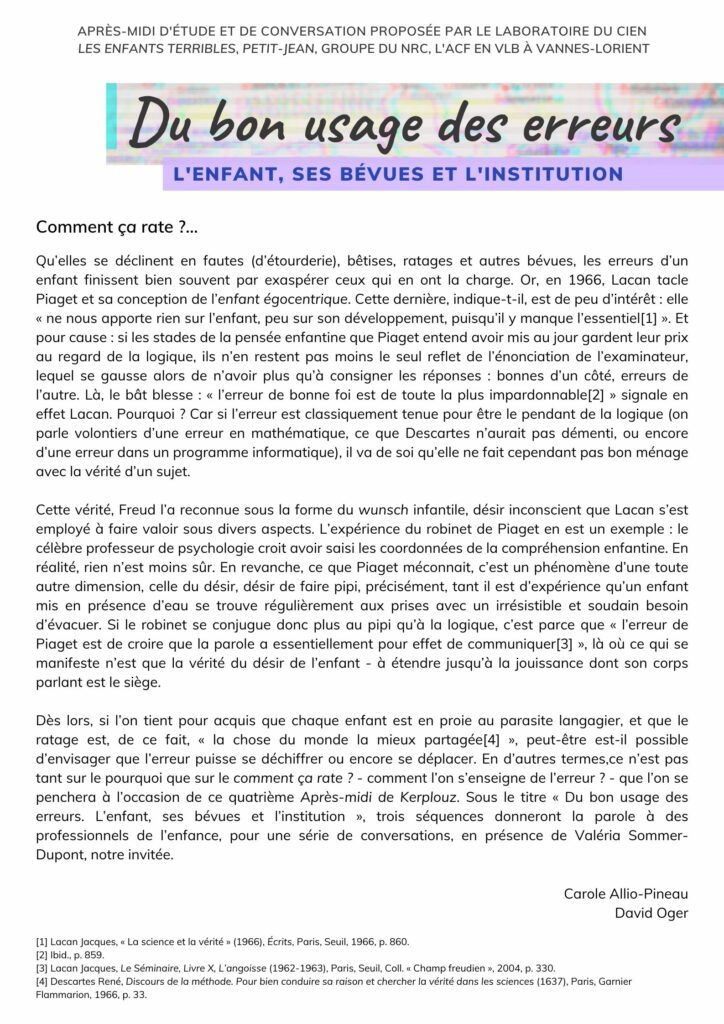 APRÈS-MIDI D'ÉTUDE ET DE CONVERSATION PROPOSÉE PAR LE LABORATOIRE DU CIEN
LES ENFANTS TERRIBLES, PETIT-JEAN, GROUPE DU NRC, L'ACF EN VLB À VANNES-LORIENT

Du bon usage des erreurs

L'ENFANT, SES BÉVUES ET L'INSTITUTION

Comment ça rate ?...

Qu'elles se déclinent en fautes (d'étourderie), bêtises, ratages et autres bévues, les erreurs d'un enfant finissent bien souvent par exaspérer ceux qui en ont la charge. Or, en 1966, Lacan tacle Piaget et sa conception de l'enfant égocentrique. Cette dernière, indique-t-il, est de peu d'intérêt : elle « ne nous apporte rien sur l'enfant, peu sur son développement, puisqu'il y manque l'essentiel[1] ». Et pour cause : si les stades de la pensée enfantine que Piaget entend avoir mis au jour gardent leur prix au regard de la logique, ils n'en restent pas moins le seul reflet de l'énonciation de l'examinateur, lequel se gausse alors de n'avoir plus qu'à consigner les réponses : bonnes d'un côté, erreurs de l'autre. Là, le bât blesse : « l'erreur de bonne foi est de toute la plus impardonnable[2] » signale en effet Lacan. Pourquoi ? Car si l'erreur est classiquement tenue pour être le pendant de la logique (on parle volontiers d'une erreur en mathématique, ce que Descartes n'aurait pas démenti, ou encore d'une erreur dans un programme informatique), il va de soi qu'elle ne fait cependant pas bon ménage avec la vérité d'un sujet.

Cette vérité, Freud l'a reconnue sous la forme du wunsch infantile, désir inconscient que Lacan s'est employé à faire valoir sous divers aspects. L'expérience du robinet de Piaget en est un exemple : le célèbre professeur de psychologie croit avoir saisi les coordonnées de la compréhension enfantine. En réalité, rien n'est moins sûr. En revanche, ce que Piaget méconnait, c'est un phénomène d'une toute autre dimension, celle du désir, désir de faire pipi, précisément, tant il est d'expérience qu'un enfant mis en présence d'eau se trouve régulièrement aux prises avec un irrésistible et soudain besoin d'évacuer. Si le robinet se conjugue donc plus au pipi qu'à la logique, c'est parce que « l'erreur de Piaget est de croire que la parole a essentiellement pour effet de communiquer[3] », là où ce qui se manifeste n'est que la vérité du désir de l'enfant - à étendre jusqu'à la jouissance dont son corps parlant est le siège.

Dès lors, si l'on tient pour acquis que chaque enfant est en proie au parasite langagier, et que le ratage est, de ce fait, « la chose du monde la mieux partagée[4] », peut-être est-il possible d'envisager que l'erreur puisse se déchiffrer ou encore se déplacer. En d'autres termes,ce n'est pas tant sur le pourquoi que sur le comment ça rate ? - comment l'on s'enseigne de l'erreur ? - que l'on se penchera à l'occasion de ce quatrième Après-midi de Kerplouz. Sous le titre « Du bon usage des erreurs. L'enfant, ses bévues et l'institution », trois séquences donneront la parole à des professionnels de l'enfance, pour une série de conversations, en présence de Valéria Sommer-Dupont, notre invitée.

Carole Allio-Pineau
David Oger

[1] Lacan Jacques, « La science et la vérité » (1966), Écrits, Paris, Seuil, 1966, p. 860.
[2] Ibid., p. 859.
[3] Lacan Jacques, Le Séminaire, Livre X, L'angoisse (1962-1963), Paris, Seuil, Coll. « Champ freudien », 2004, p. 330.
[4] Descartes René, Discours de la méthode. Pour bien conduire sa raison et chercher la vérité dans les sciences (1637), Paris, Garnier Flammarion, 1966, p. 33.